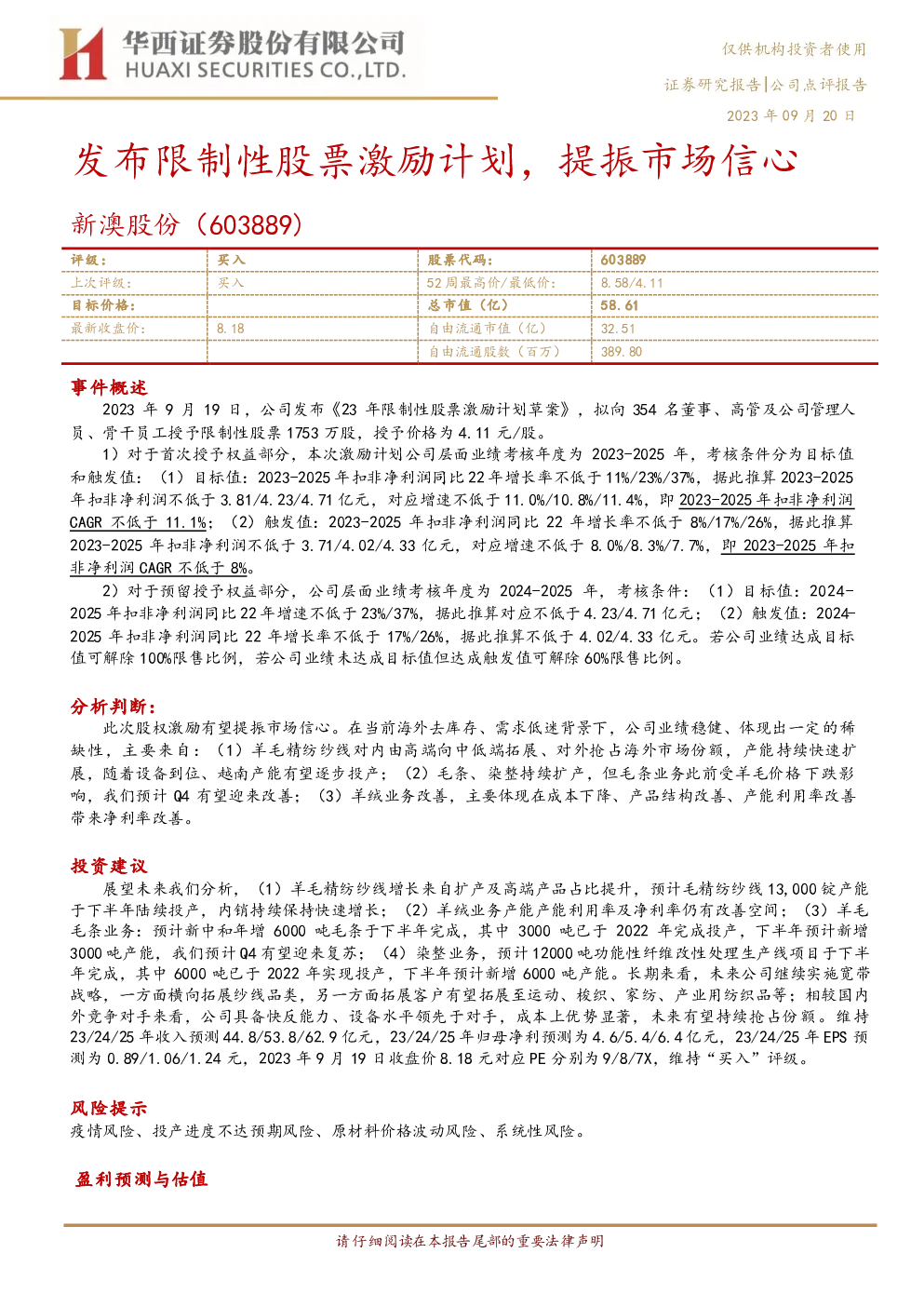 华西证券股份有限公司
HUAXI SECURITIES CO.,LTD.

仅供机构投资者使用

证券研究报告|公司点评报告

2023 年 09 月 20 日

发布限制性股票激励计划，提振市场信心

新澳股份（603889）

| 评级： | 买入 | 股票代码： | 603889 |
|---|---|---|---|
| 上次评级： | 买入 | 52 周最高价/最低价： | 8.58/4.11 |
| 目标价格： | | 总市值（亿） | 58.61 |
| 最新收盘价： | 8.18 | 自由流通市值（亿） | 32.51 |
| | | 自由流通股数（百万） | 389.80 |

事件概述

2023 年 9 月 19 日，公司发布《23 年限制性股票激励计划草案》，拟向 354 名董事、高管及公司管理人员、骨干员工授予限制性股票 1753 万股，授予价格为 4.11 元/股。

1）对于首次授予权益部分，本次激励计划公司层面业绩考核年度为 2023-2025 年，考核条件分为目标值和触发值：（1）目标值：2023-2025 年扣非净利润同比 22 年增长率不低于 11%/23%/37%，据此推算 2023-2025 年扣非净利润不低于 3.81/4.23/4.71 亿元，对应增速不低于 11.0%/10.8%/11.4%，即 2023-2025 年扣非净利润 CAGR 不低于 11.1%；（2）触发值：2023-2025 年扣非净利润同比 22 年增长率不低于 8%/17%/26%，据此推算 2023-2025 年扣非净利润不低于 3.71/4.02/4.33 亿元，对应增速不低于 8.0%/8.3%/7.7%，即 2023-2025 年扣非净利润 CAGR 不低于 8%。

2）对于预留授予权益部分，公司层面业绩考核年度为 2024-2025 年，考核条件：（1）目标值：2024-2025 年扣非净利润同比 22 年增速不低于 23%/37%，据此推算对应不低于 4.23/4.71 亿元；（2）触发值：2024-2025 年扣非净利润同比 22 年增长率不低于 17%/26%，据此推算不低于 4.02/4.33 亿元。若公司业绩达成目标值可解除 100%限售比例，若公司业绩未达成目标值但达成触发值可解除 60%限售比例。

分析判断：

此次股权激励有望提振市场信心。在当前海外去库存、需求低迷背景下，公司业绩稳健、体现出一定的稀缺性，主要来自：（1）羊毛精纺纱线对内由高端向中低端拓展、对外抢占海外市场份额，产能持续快速扩展，随着设备到位、越南产能有望逐步投产；（2）毛条、染整持续扩产，但毛条业务此前受羊毛价格下跌影响，我们预计 Q4 有望迎来改善；（3）羊绒业务改善，主要体现在成本下降、产品结构改善、产能利用率改善带来净利率改善。

投资建议

展望未来我们分析，（1）羊毛精纺纱线增长来自扩产及高端产品占比提升，预计毛精纺纱线 13,000 锭产能于下半年陆续投产，内销持续保持快速增长；（2）羊绒业务产能产能利用率及净利率仍有改善空间；（3）羊毛毛条业务：预计新中和年增 6000 吨毛条于下半年完成，其中 3000 吨已于 2022 年完成投产，下半年预计新增 3000 吨产能，我们预计 Q4 有望迎来复苏；（4）染整业务，预计 12000 吨功能性纤维改性处理生产线项目于下半年完成，其中 6000 吨已于 2022 年实现投产，下半年预计新增 6000 吨产能。长期来看，未来公司继续实施宽带战略，一方面横向拓展纱线品类，另一方面拓展客户有望拓展至运动、梭织、家纺、产业用纺织品等；相较国内外竞争对手来看，公司具备快反能力、设备水平领先于对手，成本上优势显著，未来有望持续抢占份额。维持 23/24/25 年收入预测 44.8/53.8/62.9 亿元，23/24/25 年归母净利预测为 4.6/5.4/6.4 亿元，23/24/25 年 EPS 预测为 0.89/1.06/1.24 元，2023 年 9 月 19 日收盘价 8.18 元对应 PE 分别为 9/8/7X，维持“买入”评级。

风险提示

疫情风险、投产进度不达预期风险、原材料价格波动风险、系统性风险。

盈利预测与估值

请仔细阅读在本报告尾部的重要法律声明